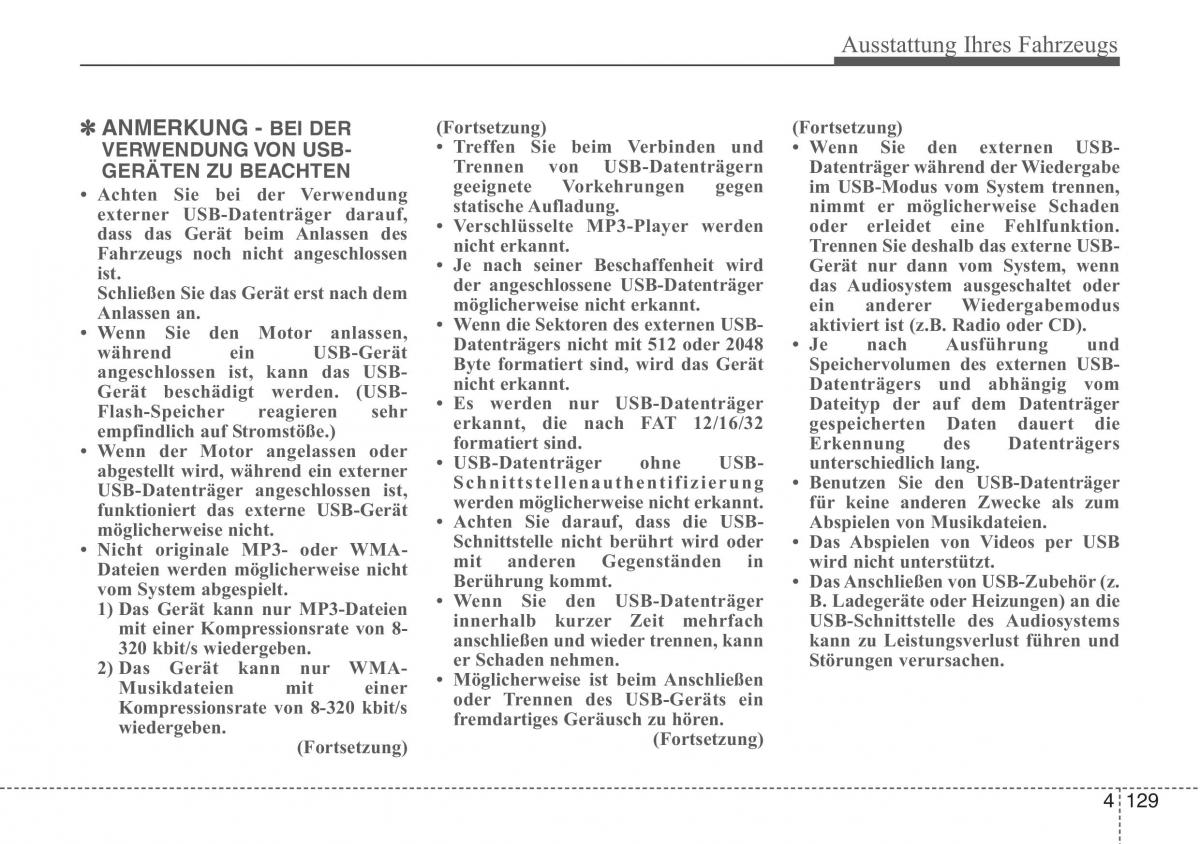 Ausstattung Ihres Fahrzeugs

✽ ANMERKUNG - BEI DER VERWENDUNG VON USB-GERÄTEN ZU BEACHTEN

• Achten Sie bei der Verwendung externer USB-Datenträger darauf, dass das Gerät beim Anlassen des Fahrzeugs noch nicht angeschlossen ist.
Schließen Sie das Gerät erst nach dem Anlassen an.
• Wenn Sie den Motor anlassen, während ein USB-Gerät angeschlossen ist, kann das USB-Gerät beschädigt werden. (USB-Flash-Speicher reagieren sehr empfindlich auf Stromstöße.)
• Wenn der Motor angelassen oder abgestellt wird, während ein externer USB-Datenträger angeschlossen ist, funktioniert das externe USB-Gerät möglicherweise nicht.
• Nicht originale MP3- oder WMA-Dateien werden möglicherweise nicht vom System abgespielt.
1) Das Gerät kann nur MP3-Dateien mit einer Kompressionsrate von 8-320 kbit/s wiedergeben.
2) Das Gerät kann nur WMA-Musikdateien mit einer Kompressionsrate von 8-320 kbit/s wiedergeben.
(Fortsetzung)

(Fortsetzung)
• Treffen Sie beim Verbinden und Trennen von USB-Datenträgern geeignete Vorkehrungen gegen statische Aufladung.
• Verschlüsselte MP3-Player werden nicht erkannt.
• Je nach seiner Beschaffenheit wird der angeschlossene USB-Datenträger möglicherweise nicht erkannt.
• Wenn die Sektoren des externen USB-Datenträgers nicht mit 512 oder 2048 Byte formatiert sind, wird das Gerät nicht erkannt.
• Es werden nur USB-Datenträger erkannt, die nach FAT 12/16/32 formatiert sind.
• USB-Datenträger ohne USB-Schnittstellenauthentifizierung werden möglicherweise nicht erkannt.
• Achten Sie darauf, dass die USB-Schnittstelle nicht berührt wird oder mit anderen Gegenständen in Berührung kommt.
• Wenn Sie den USB-Datenträger innerhalb kurzer Zeit mehrfach anschließen und wieder trennen, kann er Schaden nehmen.
• Möglicherweise ist beim Anschließen oder Trennen des USB-Geräts ein fremdartiges Geräusch zu hören.
(Fortsetzung)

(Fortsetzung)
• Wenn Sie den externen USB-Datenträger während der Wiedergabe im USB-Modus vom System trennen, nimmt er möglicherweise Schaden oder erleidet eine Fehlfunktion. Trennen Sie deshalb das externe USB-Gerät nur dann vom System, wenn das Audiosystem ausgeschaltet oder ein anderer Wiedergabemodus aktiviert ist (z.B. Radio oder CD).
• Je nach Ausführung und Speichervolumen des externen USB-Datenträgers und abhängig vom Dateityp der auf dem Datenträger gespeicherten Daten dauert die Erkennung des Datenträgers unterschiedlich lang.
• Benutzen Sie den USB-Datenträger für keine anderen Zwecke als zum Abspielen von Musikdateien.
• Das Abspielen von Videos per USB wird nicht unterstützt.
• Das Anschließen von USB-Zubehör (z. B. Ladegeräte oder Heizungen) an die USB-Schnittstelle des Audiosystems kann zu Leistungsverlust führen und Störungen verursachen.

4 129